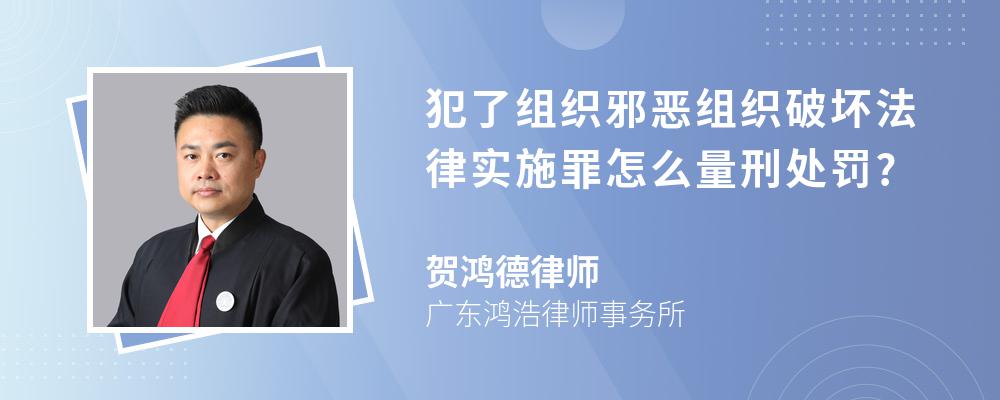 犯了组织邪恶组织破坏法律实施罪怎么量刑处罚?

贺鸿德律师

广东鸿浩律师事务所